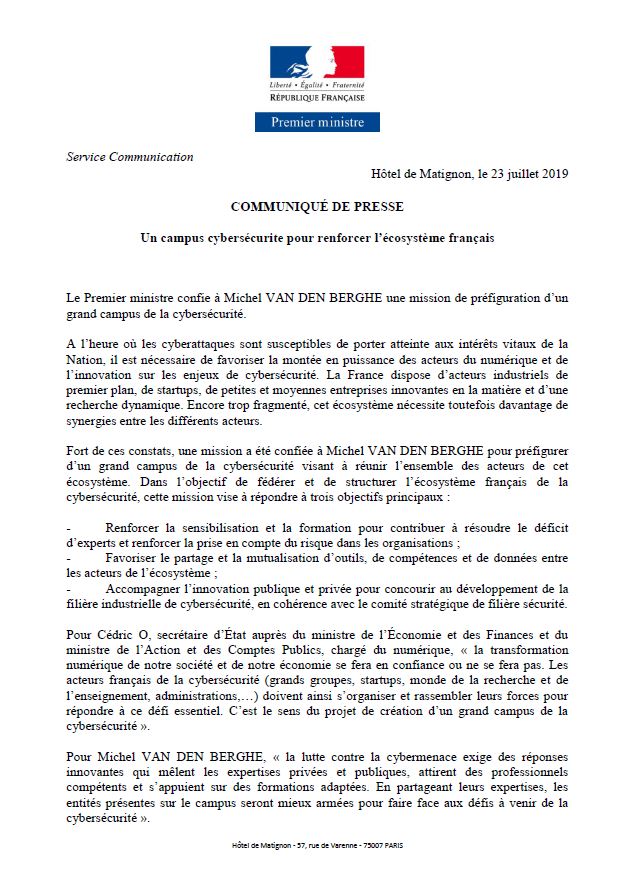 Liberté • Égalité • Fraternité
RÉPUBLIQUE FRANÇAISE

Premier ministre

Service Communication

Hôtel de Matignon, le 23 juillet 2019

COMMUNIQUÉ DE PRESSE

Un campus cybersécurite pour renforcer l'écosystème français

Le Premier ministre confie à Michel VAN DEN BERGHE une mission de préfiguration d'un grand campus de la cybersécurité.

A l'heure où les cyberattaques sont susceptibles de porter atteinte aux intérêts vitaux de la Nation, il est nécessaire de favoriser la montée en puissance des acteurs du numérique et de l'innovation sur les enjeux de cybersécurité. La France dispose d'acteurs industriels de premier plan, de startups, de petites et moyennes entreprises innovantes en la matière et d'une recherche dynamique. Encore trop fragmenté, cet écosystème nécessite toutefois davantage de synergies entre les différents acteurs.

Fort de ces constats, une mission a été confiée à Michel VAN DEN BERGHE pour préfigurer d'un grand campus de la cybersécurité visant à réunir l'ensemble des acteurs de cet écosystème. Dans l'objectif de fédérer et de structurer l'écosystème français de la cybersécurité, cette mission vise à répondre à trois objectifs principaux :

- Renforcer la sensibilisation et la formation pour contribuer à résoudre le déficit d'experts et renforcer la prise en compte du risque dans les organisations ;
- Favoriser le partage et la mutualisation d'outils, de compétences et de données entre les acteurs de l'écosystème ;
- Accompagner l'innovation publique et privée pour concourir au développement de la filière industrielle de cybersécurité, en cohérence avec le comité stratégique de filière sécurité.

Pour Cédric O, secrétaire d'État auprès du ministre de l'Économie et des Finances et du ministre de l'Action et des Comptes Publics, chargé du numérique, « la transformation numérique de notre société et de notre économie se fera en confiance ou ne se fera pas. Les acteurs français de la cybersécurité (grands groupes, startups, monde de la recherche et de l'enseignement, administrations,…) doivent ainsi s'organiser et rassembler leurs forces pour répondre à ce défi essentiel. C'est le sens du projet de création d'un grand campus de la cybersécurité ».

Pour Michel VAN DEN BERGHE, « la lutte contre la cybermenace exige des réponses innovantes qui mêlent les expertises privées et publiques, attirent des professionnels compétents et s'appuient sur des formations adaptées. En partageant leurs expertises, les entités présentes sur le campus seront mieux armées pour faire face aux défis à venir de la cybersécurité ».

Hôtel de Matignon - 57, rue de Varenne - 75007 PARIS